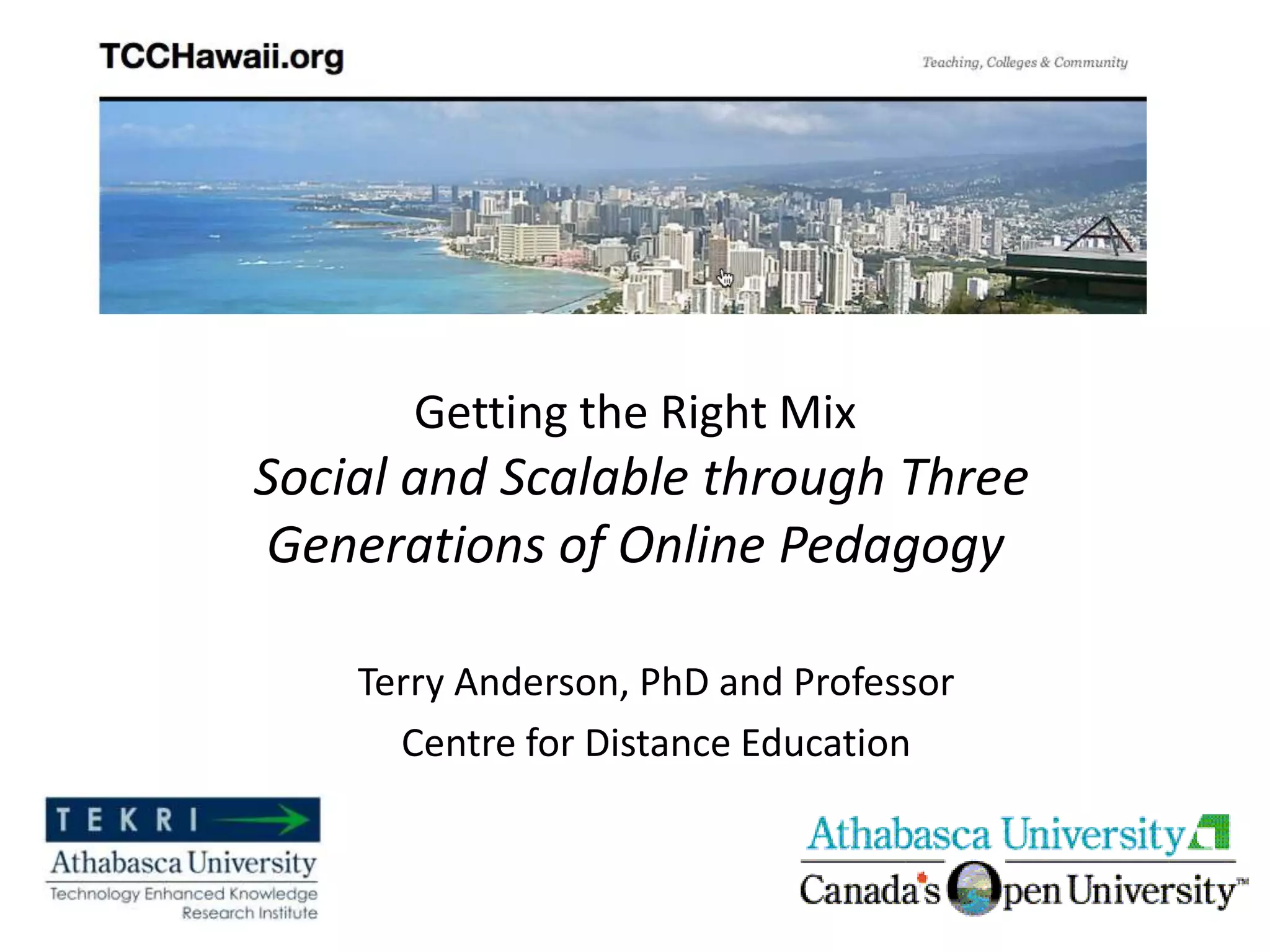 TCCHawaii.org

Teaching, Colleges & Community

Getting the Right Mix

Social and Scalable through Three Generations of Online Pedagogy

Terry Anderson, PhD and Professor

Centre for Distance Education

TEKRI

Athabasca University

Technology Enhanced Knowledge Research Institute

Athabasca University

Canada's Open University™